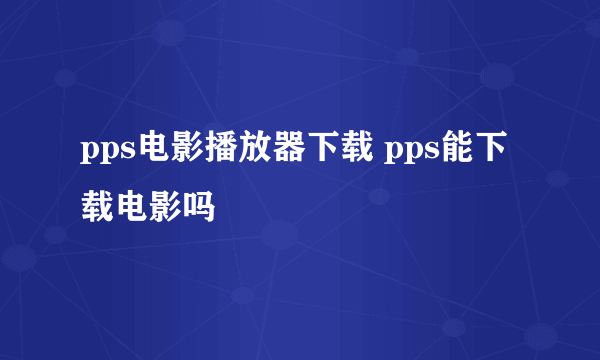 pps电影播放器下载 pps能下载电影吗